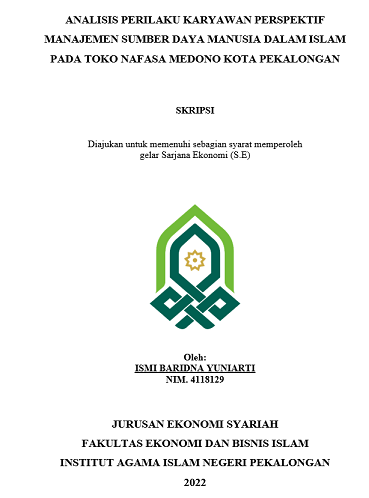 ANALISIS PERILAKU KARYAWAN PERSPEKTIF MANAJEMEN SUMBER DAYA MANUSIA DALAM ISLAM PADA TOKO NAFASA MEDONO KOTA PEKALONGAN

SKRIPSI

Diajukan untuk memenuhi sebagian syarat memperoleh gelar Sarjana Ekonomi (S.E)

Oleh:
ISMI BARIDNA YUNIARTI
NIM. 4118129

JURUSAN EKONOMI SYARIAH
FAKULTAS EKONOMI DAN BISNIS ISLAM
INSTITUT AGAMA ISLAM NEGERI PEKALONGAN
2022